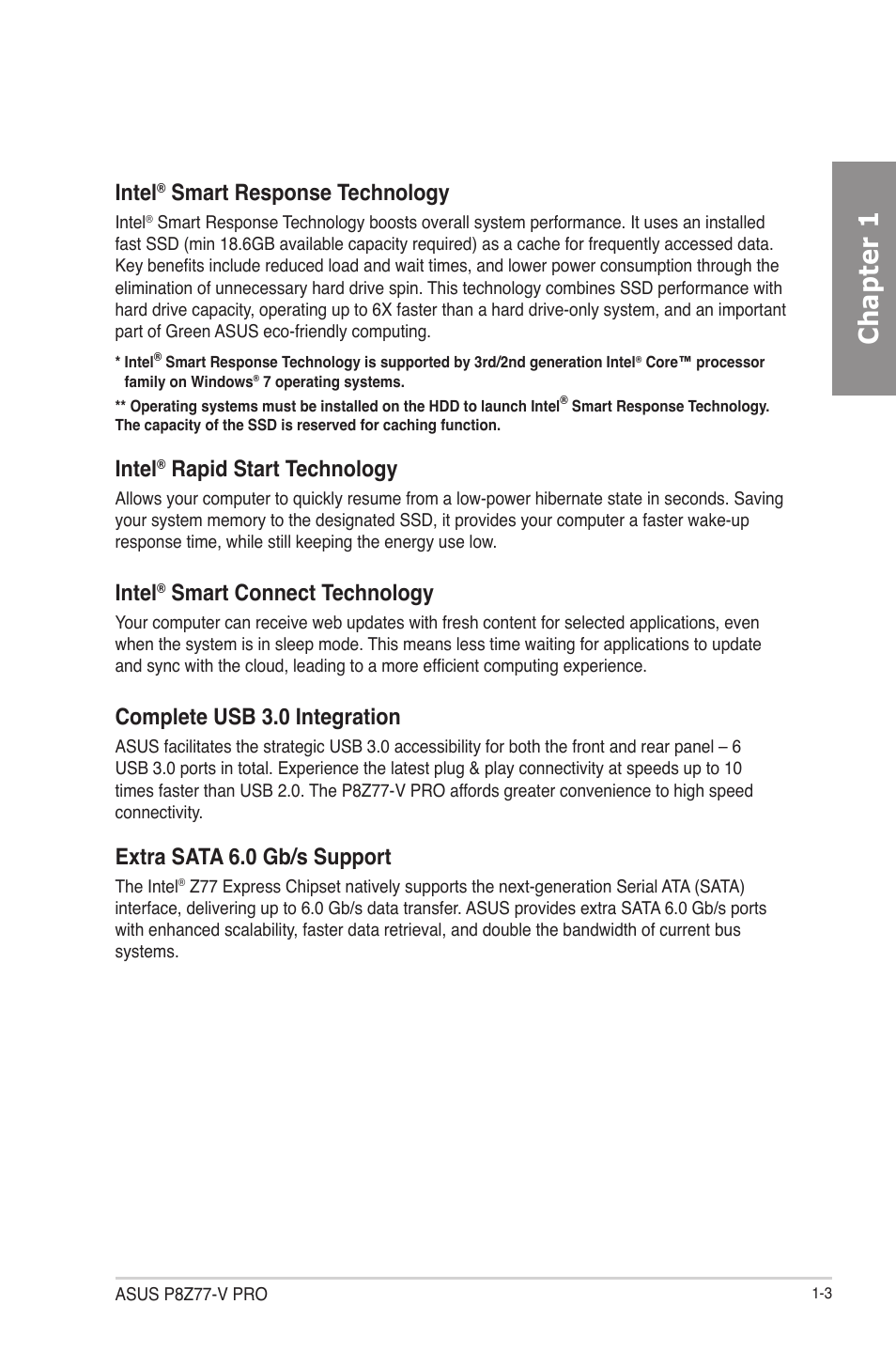 Chapter 1

Intel® Smart Response Technology

Intel® Smart Response Technology boosts overall system performance. It uses an installed fast SSD (min 18.6GB available capacity required) as a cache for frequently accessed data. Key benefits include reduced load and wait times, and lower power consumption through the elimination of unnecessary hard drive spin. This technology combines SSD performance with hard drive capacity, operating up to 6X faster than a hard drive-only system, and an important part of Green ASUS eco-friendly computing.

* Intel® Smart Response Technology is supported by 3rd/2nd generation Intel® Core™ processor family on Windows® 7 operating systems.

** Operating systems must be installed on the HDD to launch Intel® Smart Response Technology. The capacity of the SSD is reserved for caching function.

Intel® Rapid Start Technology

Allows your computer to quickly resume from a low-power hibernate state in seconds. Saving your system memory to the designated SSD, it provides your computer a faster wake-up response time, while still keeping the energy use low.

Intel® Smart Connect Technology

Your computer can receive web updates with fresh content for selected applications, even when the system is in sleep mode. This means less time waiting for applications to update and sync with the cloud, leading to a more efficient computing experience.

Complete USB 3.0 Integration

ASUS facilitates the strategic USB 3.0 accessibility for both the front and rear panel – 6 USB 3.0 ports in total. Experience the latest plug & play connectivity at speeds up to 10 times faster than USB 2.0. The P8Z77-V PRO affords greater convenience to high speed connectivity.

Extra SATA 6.0 Gb/s Support

The Intel® Z77 Express Chipset natively supports the next-generation Serial ATA (SATA) interface, delivering up to 6.0 Gb/s data transfer. ASUS provides extra SATA 6.0 Gb/s ports with enhanced scalability, faster data retrieval, and double the bandwidth of current bus systems.

ASUS P8Z77-V PRO

1-3